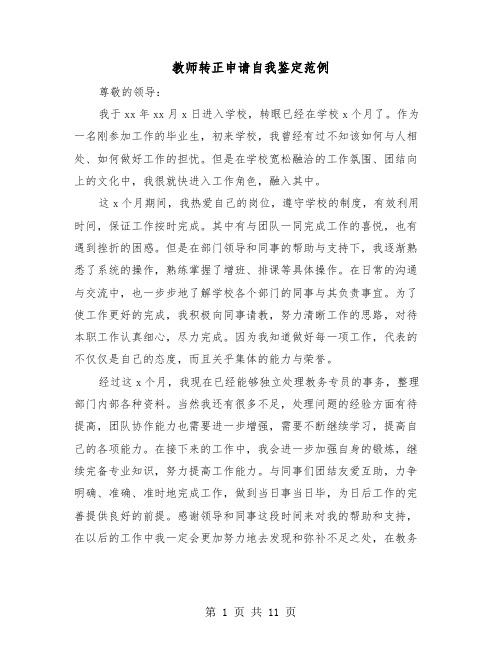 教师转正申请自我鉴定范例

尊敬的领导:

我于 xx 年 xx 月 x 日进入学校，转眼已经在学校 x 个月了。作为一名刚参加工作的毕业生，初来学校，我曾经有过不知该如何与人相处、如何做好工作的担忧。但是在学校宽松融洽的工作氛围、团结向上的文化中，我很就快进入工作角色，融入其中。

这 x 个月期间，我热爱自己的岗位，遵守学校的制度，有效利用时间，保证工作按时完成。其中有与团队一同完成工作的喜悦，也有遇到挫折的困惑。但是在部门领导和同事的帮助与支持下，我逐渐熟悉了系统的操作，熟练掌握了增班、排课等具体操作。在日常的沟通与交流中，也一步步地了解学校各个部门的同事与其负责事宜。为了使工作更好的完成，我积极向同事请教，努力清晰工作的思路，对待本职工作认真细心，尽力完成。因为我知道做好每一项工作，代表的不仅仅是自己的态度，而且关乎集体的能力与荣誉。

经过这 x 个月，我现在已经能够独立处理教务专员的事务，整理部门内部各种资料。当然我还有很多不足，处理问题的经验方面有待提高，团队协作能力也需要进一步增强，需要不断继续学习，提高自己的各项能力。在接下来的工作中，我会进一步加强自身的锻炼，继续完备专业知识，努力提高工作能力。与同事们团结友爱互助，力争明确、准确、准时地完成工作，做到当日事当日毕，为日后工作的完善提供良好的前提。感谢领导和同事这段时间来对我的帮助和支持，在以后的工作中我一定会更加努力地去发现和弥补不足之处，在教务

第 1 页 共 11 页